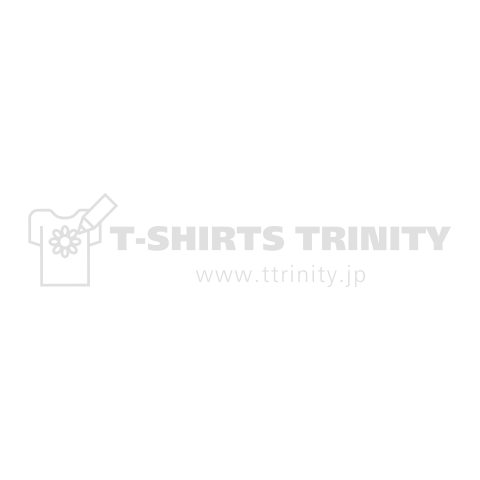 T-SHIRTS TRINITY
www.ttrinity.jp